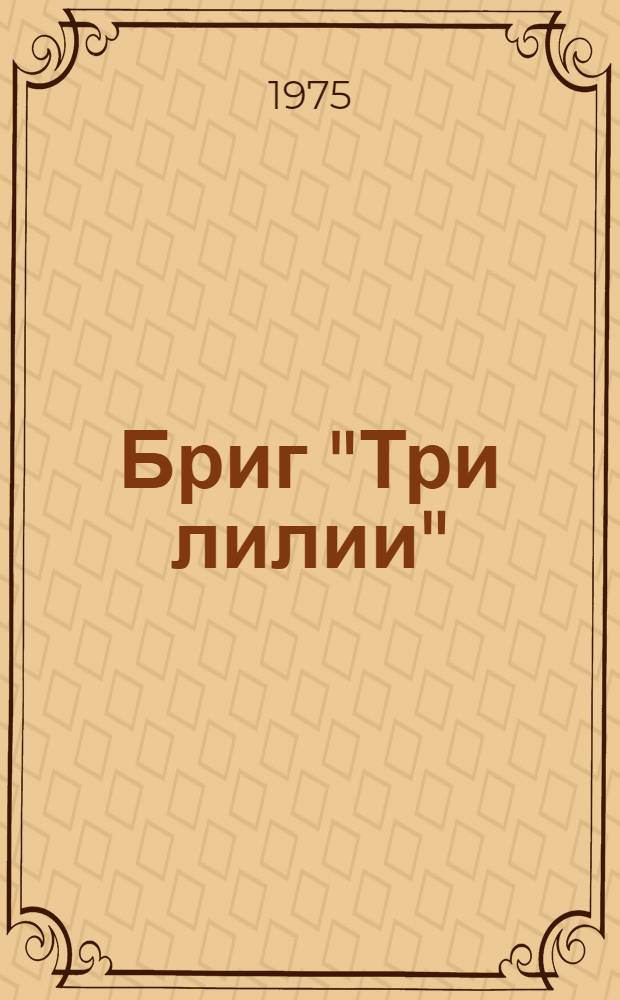 1975

Бриг "Три лилии"